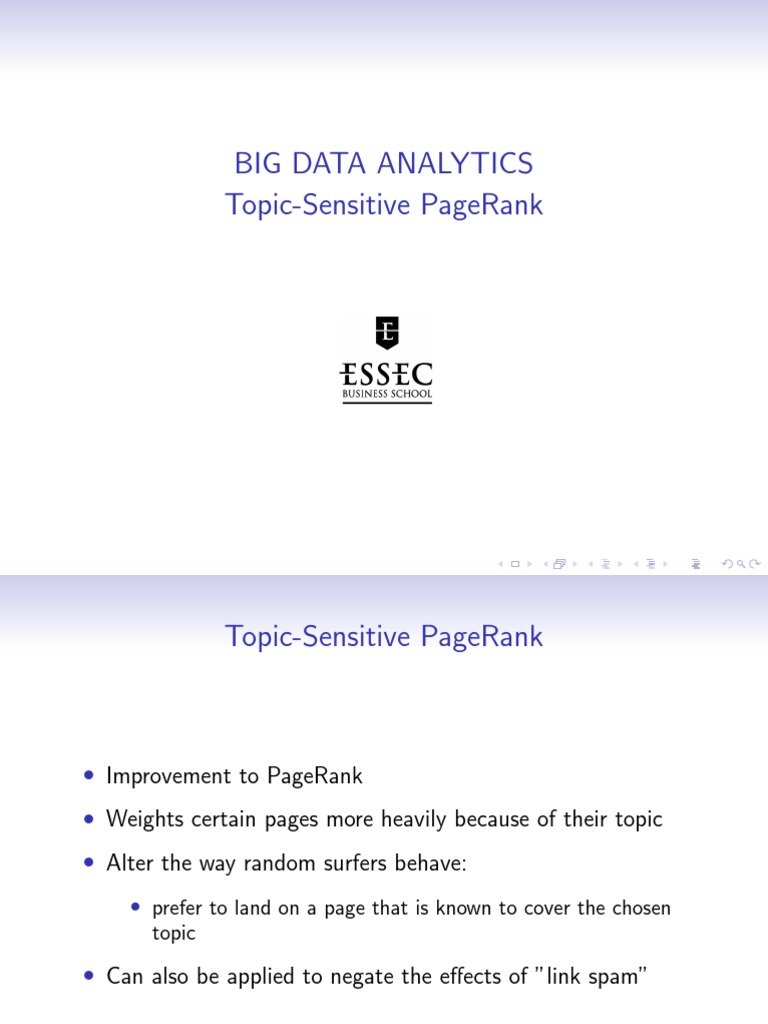 BIG DATA ANALYTICS
Topic-Sensitive PageRank

ESSEC
BUSINESS SCHOOL

Topic-Sensitive PageRank

• Improvement to PageRank
• Weights certain pages more heavily because of their topic
• Alter the way random surfers behave:
  • prefer to land on a page that is known to cover the chosen topic
• Can also be applied to negate the effects of "link spam"